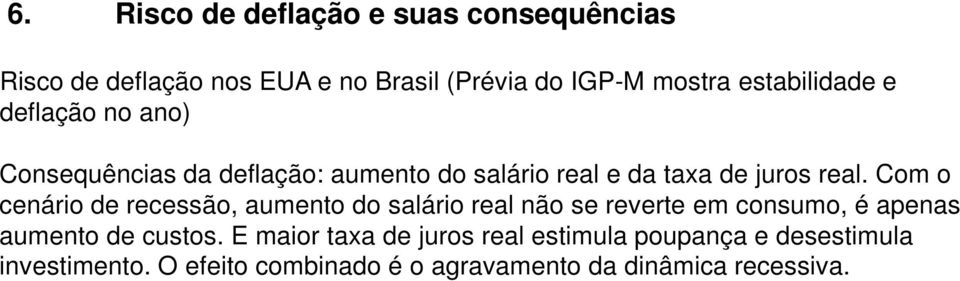 6. Risco de deflação e suas consequências

Risco de deflação nos EUA e no Brasil (Prévia do IGP-M mostra estabilidade e deflação no ano)

Consequências da deflação: aumento do salário real e da taxa de juros real. Com o cenário de recessão, aumento do salário real não se reverte em consumo, é apenas aumento de custos. E maior taxa de juros real estimula poupança e desestimula investimento. O efeito combinado é o agravamento da dinâmica recessiva.